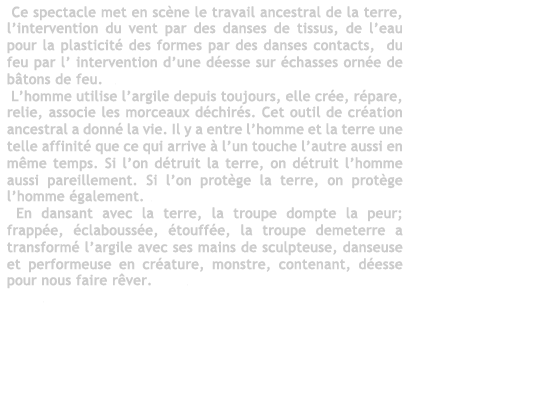 Ce spectacle met en scène le travail ancestral de la terre, l'intervention du vent par des danses de tissus, de l'eau pour la plasticité des formes par des danses contacts, du feu par l' intervention d'une déesse sur échasses ornée de bâtons de feu.

L'homme utilise l'argile depuis toujours, elle crée, répare, relie, associe les morceaux déchirés. Cet outil de création ancestral a donné la vie. Il y a entre l'homme et la terre une telle affinité que ce qui arrive à l'un touche l'autre aussi en même temps. Si l'on détruit la terre, on détruit l'homme aussi pareillement. Si l'on protège la terre, on protège l'homme également.

En dansant avec la terre, la troupe dompte la peur; frappée, éclaboussée, étouffée, la troupe demeterre a transformé l'argile avec ses mains de sculpteuse, danseuse et performeuse en créature, monstre, contenant, déesse pour nous faire rêver.